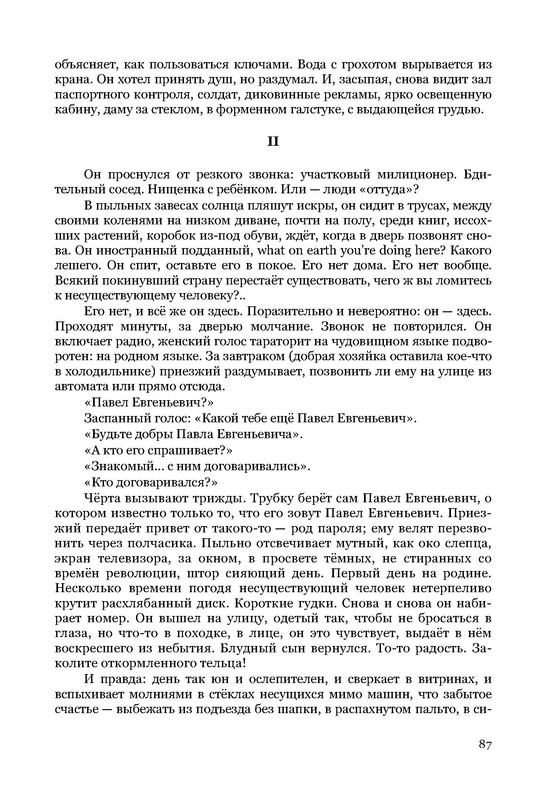 объясняет, как пользоваться ключами. Вода с грохотом вырывается из крана. Он хотел принять душ, но раздумал. И, засыпая, снова видит зал паспортного контроля, солдат, диковинные рекламы, ярко освещенную кабину, даму за стеклом, в форменном галстуке, с выдающейся грудью.

II

Он проснулся от резкого звонка: участковый милиционер. Бдительный сосед. Нищенка с ребёнком. Или — люди «оттуда»?

В пыльных завесах солнца пляшут искры, он сидит в трусах, между своими коленями на низком диване, почти на полу, среди книг, иссохших растений, коробок из-под обуви, ждёт, когда в дверь позвонят снова. Он иностранный подданный, what on earth you're doing here? Какого лешего. Он спит, оставьте его в покое. Его нет дома. Его нет вообще. Всякий покинувший страну перестаёт существовать, чего ж вы ломитесь к несуществующему человеку?..

Его нет, и всё же он здесь. Поразительно и невероятно: он — здесь. Проходят минуты, за дверью молчание. Звонок не повторился. Он включает радио, женский голос тараторит на чудовищном языке подворотен: на родном языке. За завтраком (добрая хозяйка оставила кое-что в холодильнике) приезжий раздумывает, позвонить ли ему на улице из автомата или прямо отсюда.

«Павел Евгеньевич?»

Заспанный голос: «Какой тебе ещё Павел Евгеньевич».

«Будьте добры Павла Евгеньевича».

«А кто его спрашивает?»

«Знакомый... с ним договаривались».

«Кто договаривался?»

Чёрта вызывают трижды. Трубку берёт сам Павел Евгеньевич, о котором известно только то, что его зовут Павел Евгеньевич. Приезжий передаёт привет от такого-то — род пароля; ему велят перезвонить через полчасика. Пыльно отсвечивает мутный, как око слепца, экран телевизора, за окном, в просвете тёмных, не стиранных со времён революции, штор сияющий день. Первый день на родине. Несколько времени погодя несуществующий человек нетерпеливо крутит расхлябанный диск. Короткие гудки. Снова и снова он набирает номер. Он вышел на улицу, одетый так, чтобы не бросаться в глаза, но что-то в походке, в лице, он это чувствует, выдаёт в нём воскресшего из небытия. Блудный сын вернулся. То-то радость. Заколите откормленного тельца!

И правда: день так юн и ослепителен, и сверкает в витринах, и вспыхивает молниями в стёклах несущихся мимо машин, что забытое счастье — выбежать из подъезда без шапки, в распахнутом пальто, в си-

87